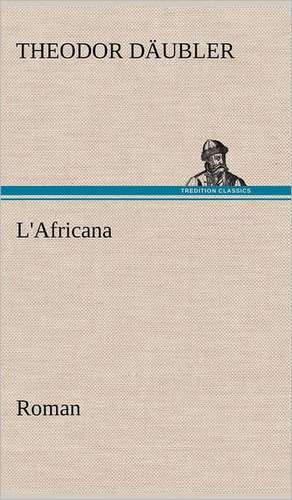 THEODOR DÄUBLER

TREDITION CLASSICS

L'Africana

Roman